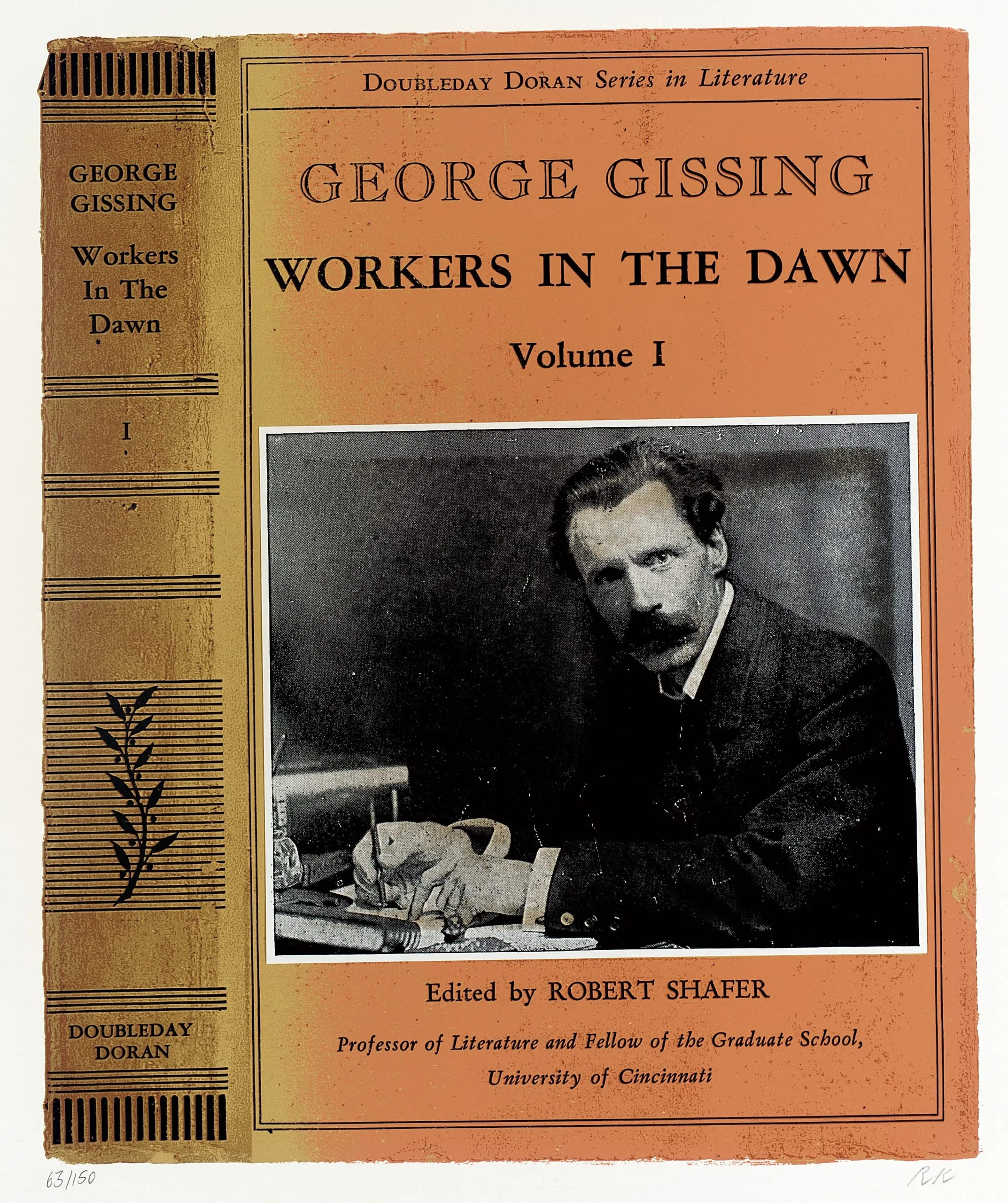 GEORGE
GISSING

Workers
In The
Dawn

I

DOUBLEDAY
DORAN

DOUBLEDAY DORAN Series in Literature

GEORGE GISSING

WORKERS IN THE DAWN

Volume I

Edited by ROBERT SHAFER

Professor of Literature and Fellow of the Graduate School,
University of Cincinnati

63/150

RK